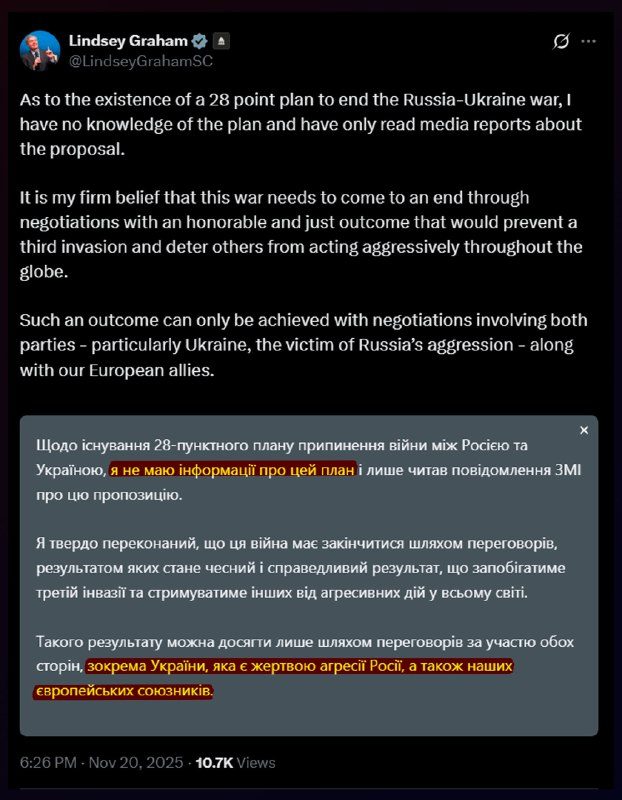 Lindsey Graham
@LindseyGrahamSC

As to the existence of a 28 point plan to end the Russia-Ukraine war, I have no knowledge of the plan and have only read media reports about the proposal.

It is my firm belief that this war needs to come to an end through negotiations with an honorable and just outcome that would prevent a third invasion and deter others from acting aggressively throughout the globe.

Such an outcome can only be achieved with negotiations involving both parties - particularly Ukraine, the victim of Russia's aggression - along with our European allies.

×

Щодо існування 28-пунктного плану припинення війни між Росією та Україною, я не маю інформації про цей план і лише читав повідомлення ЗМІ про цю пропозицію.

Я твердо переконаний, що ця війна має закінчитися шляхом переговорів, результатом яких стане чесний і справедливий результат, що запобігатиме третій інвазії та стримуватиме інших від агресивних дій у всьому світі.

Такого результату можна досягти лише шляхом переговорів за участю обох сторін, зокрема України, яка є жертвою агресії Росії, а також наших європейських союзників.

6:26 PM · Nov 20, 2025 · 10.7K Views